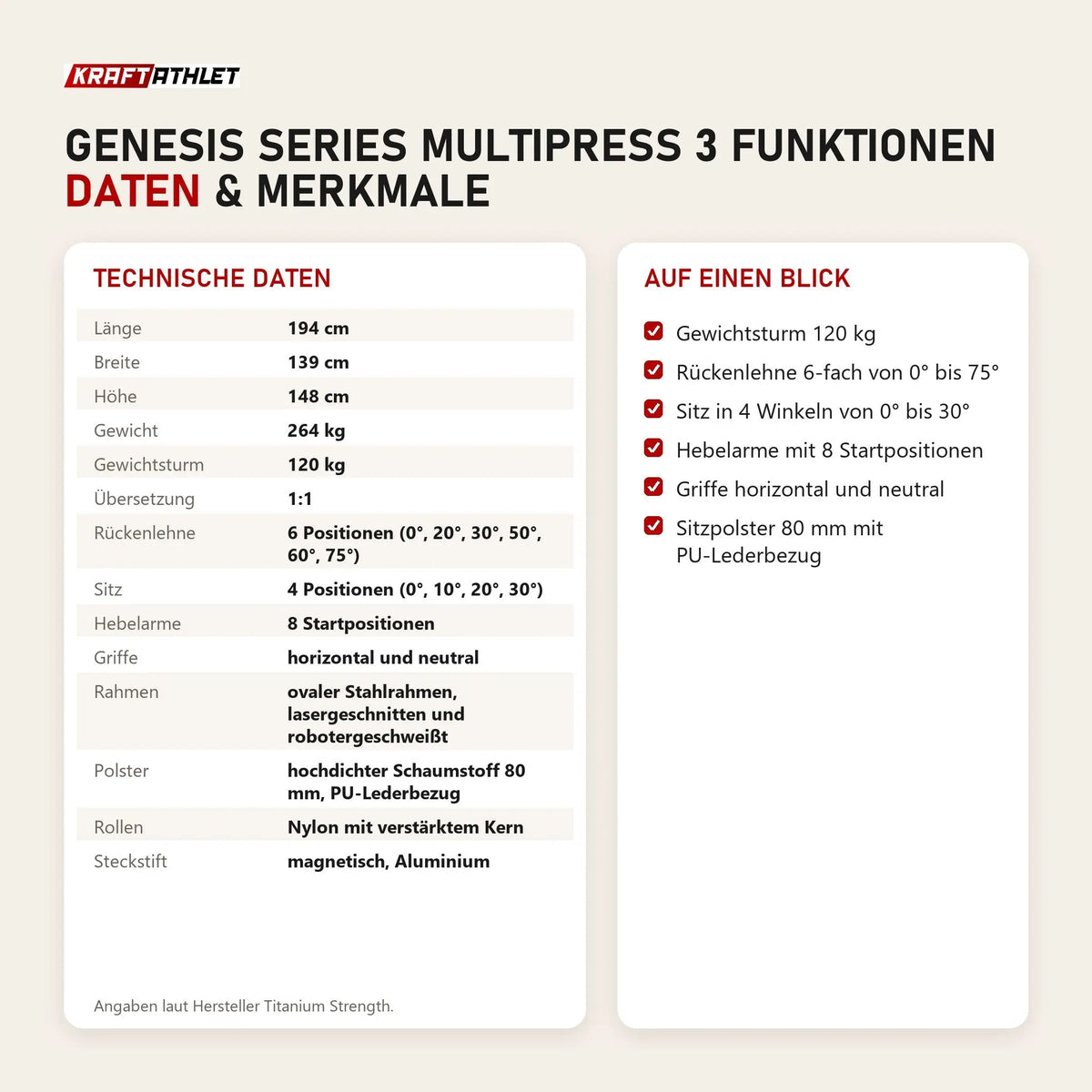 KRAFTATHLET

GENESIS SERIES MULTIPRESS 3 FUNKTIONEN
DATEN & MERKMALE

TECHNISCHE DATEN

| | |
|---|---|
| Länge | 194 cm |
| Breite | 139 cm |
| Höhe | 148 cm |
| Gewicht | 264 kg |
| Gewichtsturm | 120 kg |
| Übersetzung | 1:1 |
| Rückenlehne | 6 Positionen (0°, 20°, 30°, 50°, 60°, 75°) |
| Sitz | 4 Positionen (0°, 10°, 20°, 30°) |
| Hebelarme | 8 Startpositionen |
| Griffe | horizontal und neutral |
| Rahmen | ovaler Stahlrahmen, lasergeschnitten und robotergeschweißt |
| Polster | hochdichter Schaumstoff 80 mm, PU-Lederbezug |
| Rollen | Nylon mit verstärktem Kern |
| Steckstift | magnetisch, Aluminium |

Angaben laut Hersteller Titanium Strength.

AUF EINEN BLICK

Gewichtsturm 120 kg
Rückenlehne 6-fach von 0° bis 75°
Sitz in 4 Winkeln von 0° bis 30°
Hebelarme mit 8 Startpositionen
Griffe horizontal und neutral
Sitzpolster 80 mm mit PU-Lederbezug